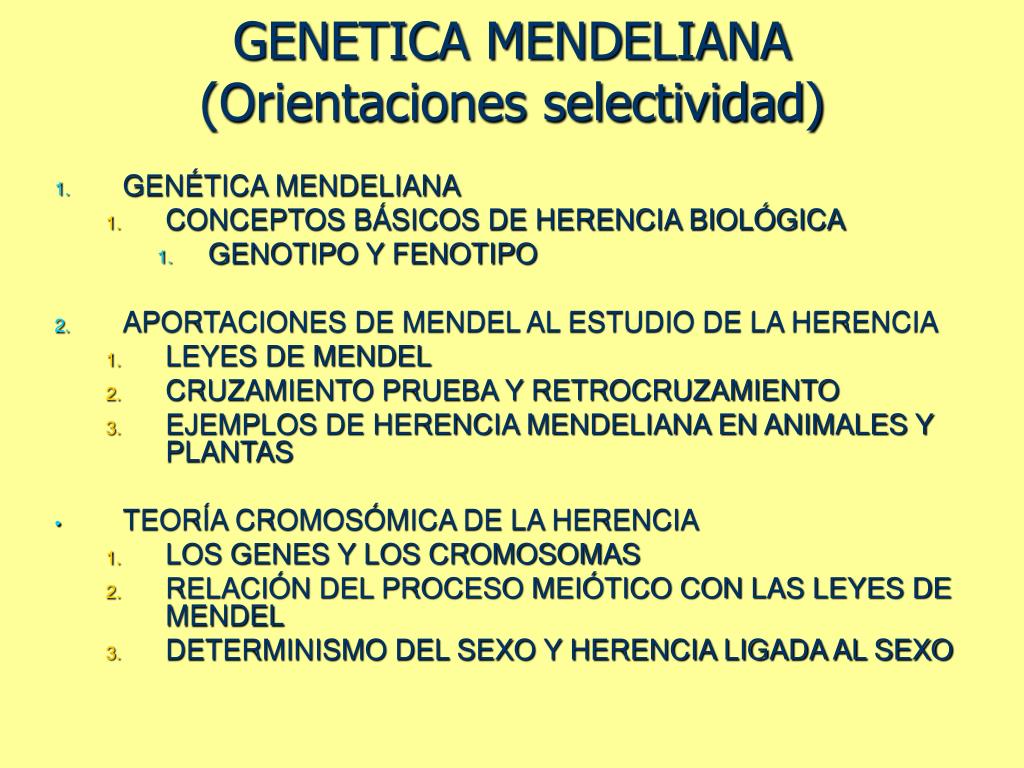 GENETICA MENDELIANA
(Orientaciones selectividad)

1. GENÉTICA MENDELIANA
1. CONCEPTOS BÁSICOS DE HERENCIA BIOLÓGICA
1. GENOTIPO Y FENOTIPO

2. APORTACIONES DE MENDEL AL ESTUDIO DE LA HERENCIA
1. LEYES DE MENDEL
2. CRUZAMIENTO PRUEBA Y RETROCRUZAMIENTO
3. EJEMPLOS DE HERENCIA MENDELIANA EN ANIMALES Y PLANTAS

• TEORÍA CROMOSÓMICA DE LA HERENCIA
1. LOS GENES Y LOS CROMOSOMAS
2. RELACIÓN DEL PROCESO MEIÓTICO CON LAS LEYES DE MENDEL
3. DETERMINISMO DEL SEXO Y HERENCIA LIGADA AL SEXO